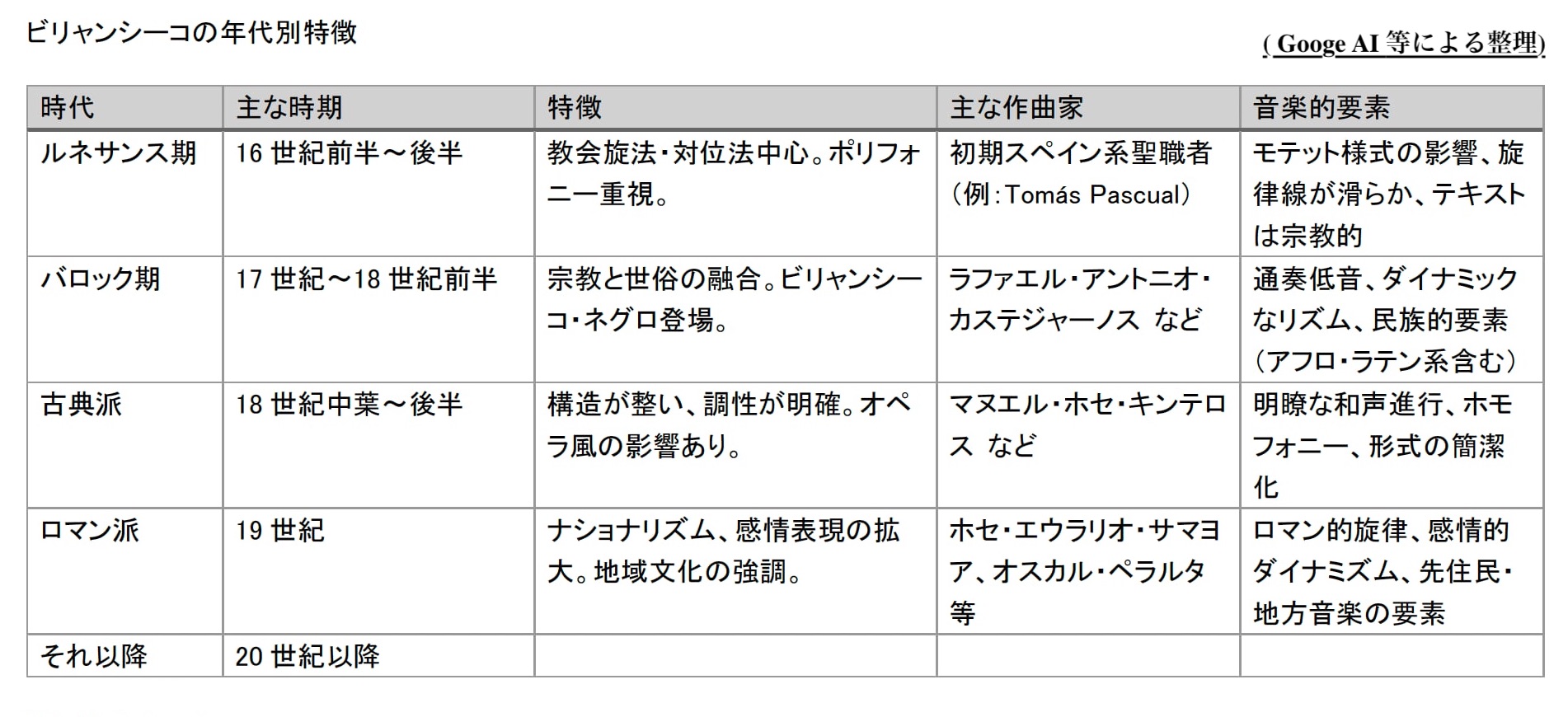 ビリャンシーコの年代別特徴

( Googe AI 等による整理)

| 時代 | 主な時期 | 特徴 | 主な作曲家 | 音楽的要素 |
|---|---|---|---|---|
| ルネサンス期 | 16 世紀前半～後半 | 教会旋法・対位法中心。ポリフォニー重視。 | 初期スペイン系聖職者（例：Tomás Pascual） | モテット様式の影響、旋律線が滑らか、テキストは宗教的 |
| バロック期 | 17 世紀～18 世紀前半 | 宗教と世俗の融合。ビリャンシーコ・ネグロ登場。 | ラファエル・アントニオ・カステジャーノス など | 通奏低音、ダイナミックなリズム、民族的要素（アフロ・ラテン系含む） |
| 古典派 | 18 世紀中葉～後半 | 構造が整い、調性が明確。オペラ風の影響あり。 | マヌエル・ホセ・キンテロス など | 明瞭な和声進行、ホモフォニー、形式の簡潔化 |
| ロマン派 | 19 世紀 | ナショナリズム、感情表現の拡大。地域文化の強調。 | ホセ・エウラリオ・サマヨア、オスカル・ペラルタ等 | ロマン的旋律、感情的ダイナミズム、先住民・地方音楽の要素 |
| それ以降 | 20 世紀以降 | | | |